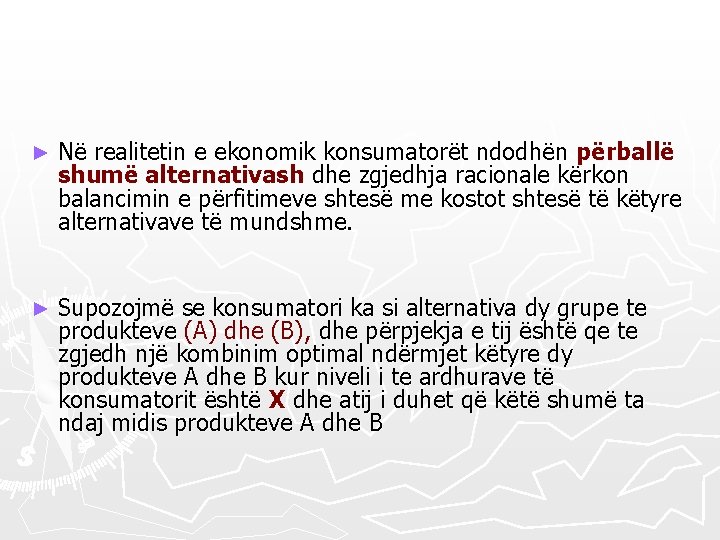 ► Në realitetin e ekonomik konsumatorët ndodhën përballë shumë alternativash dhe zgjedhja racionale kërkon balancimin e përfitimeve shtesë me kostot shtesë të këtyre alternativave të mundshme.

► Supozojmë se konsumatori ka si alternativa dy grupe te produkteve (A) dhe (B), dhe përpjekja e tij është qe te zgjedh një kombinim optimal ndërmjet këtyre dy produkteve A dhe B kur niveli i te ardhurave të konsumatorit është X dhe atij i duhet që këtë shumë ta ndaj midis produkteve A dhe B